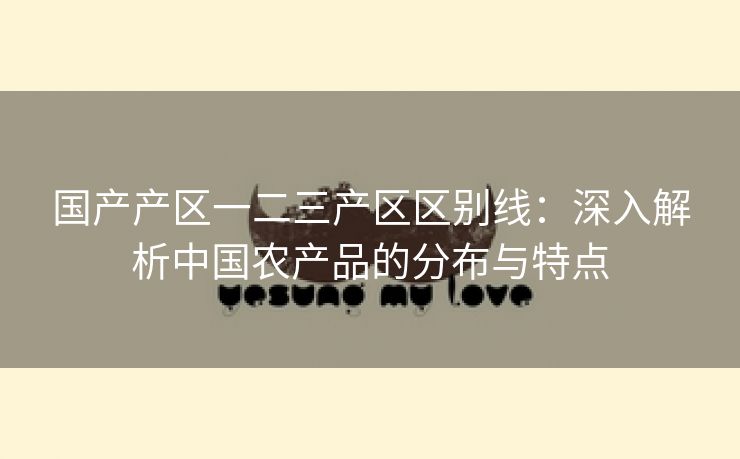 国产产区一二三产区区别线：深入解析中国农产品的分布与特点

yesung my love